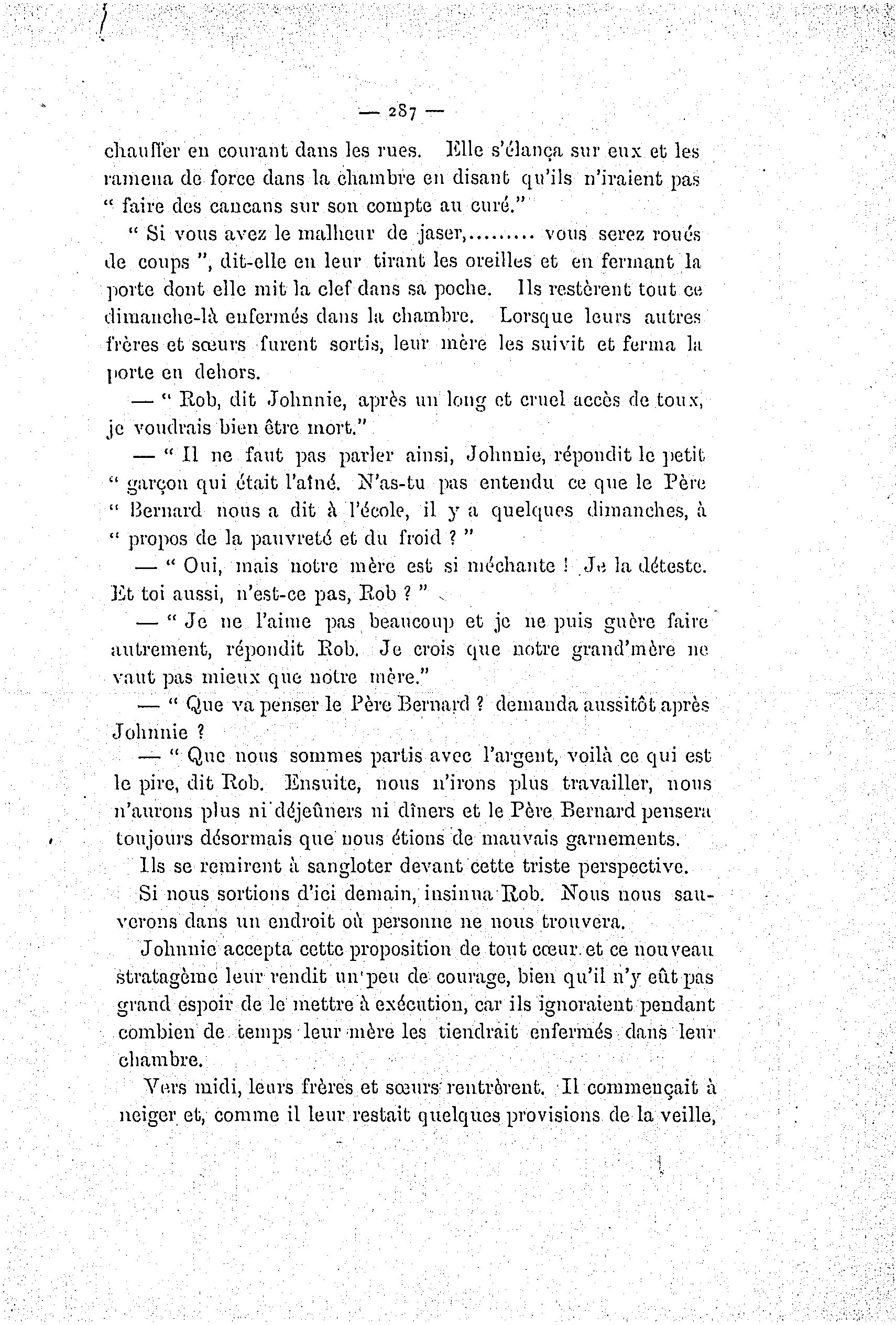 — 287 —

chauffer en courant dans les rues. Elle s'élança sur eux et les ramena de force dans la chambre en disant qu'ils n'iraient pas " faire des cancans sur son compte au curé."

" Si vous avez le malheur de jaser,......... vous serez roués de coups ", dit-elle en leur tirant les oreilles et en fermant la porte dont elle mit la clef dans sa poche. Ils restèrent tout ce dimanche-là enfermés dans la chambre. Lorsque leurs autres frères et sœurs furent sortis, leur mère les suivit et ferma la porte en dehors.

— " Rob, dit Johnnie, après un long et cruel accès de toux, je voudrais bien être mort."

— " Il ne faut pas parler ainsi, Johnnie, répondit le petit " garçon qui était l'aîné. N'as-tu pas entendu ce que le Père " Bernard nous a dit à l'école, il y a quelques dimanches, à " propos de la pauvreté et du froid ? "

— " Oui, mais notre mère est si méchante ! Je la déteste. Et toi aussi, n'est-ce pas, Rob ? "

— " Je ne l'aime pas beaucoup et je ne puis guère faire autrement, répondit Rob. Je crois que notre grand'mère ne vaut pas mieux que notre mère."

— " Que va penser le Père Bernard ? demanda aussitôt après Johnnie ?

— " Que nous sommes partis avec l'argent, voilà ce qui est le pire, dit Rob. Ensuite, nous n'irons plus travailler, nous n'aurons plus ni déjeûners ni dîners et le Père Bernard pensera toujours désormais que nous étions de mauvais garnements.

Ils se remirent à sangloter devant cette triste perspective.

Si nous sortions d'ici demain, insinua Rob. Nous nous sauverons dans un endroit où personne ne nous trouvera.

Johnnie accepta cette proposition de tout cœur et ce nouveau stratagème leur rendit un peu de courage, bien qu'il n'y eût pas grand espoir de le mettre à exécution, car ils ignoraient pendant combien de temps leur mère les tiendrait enfermés dans leur chambre.

Vers midi, leurs frères et sœurs rentrèrent. Il commençait à neiger et, comme il leur restait quelques provisions de la veille,